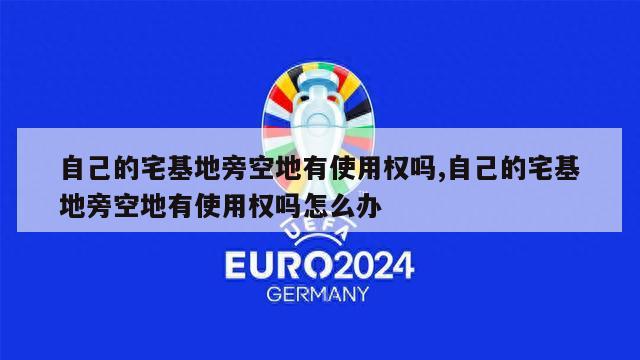 自己的宅基地旁空地有使用权吗,自己的宅基地旁空地有使用权吗怎么办

UEFA
EURO2024
GERMANY